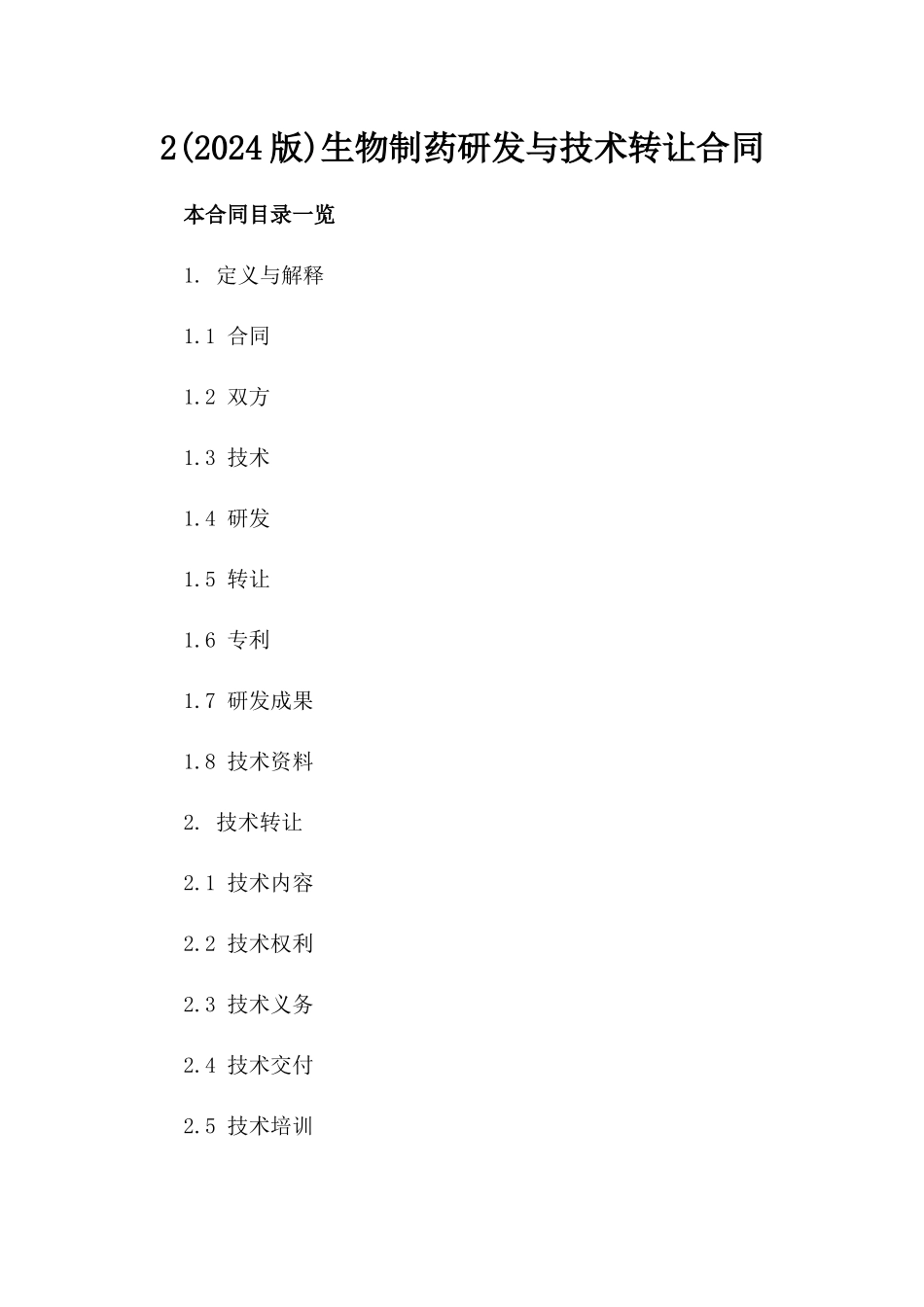 2(2024版)生物制药研发与技术转让合同

本合同目录一览

1. 定义与解释

1.1 合同

1.2 双方

1.3 技术

1.4 研发

1.5 转让

1.6 专利

1.7 研发成果

1.8 技术资料

2. 技术转让

2.1 技术内容

2.2 技术权利

2.3 技术义务

2.4 技术交付

2.5 技术培训